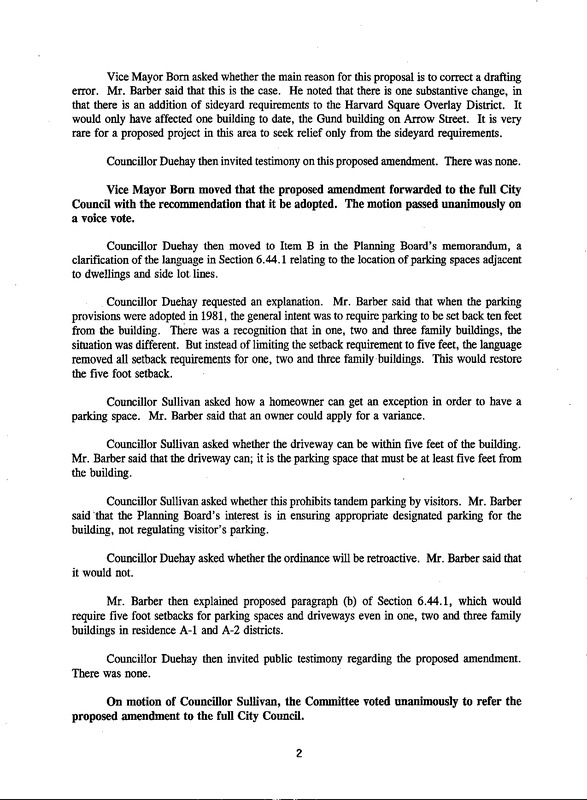 Vice Mayor Born asked whether the main reason for this proposal is to correct a drafting error. Mr. Barber said that this is the case. He noted that there is one substantive change, in that there is an addition of sideyard requirements to the Harvard Square Overlay District. It would only have affected one building to date, the Gund building on Arrow Street. It is very rare for a proposed project in this area to seek relief only from the sideyard requirements.

Councillor Duehay then invited testimony on this proposed amendment. There was none.

Vice Mayor Born moved that the proposed amendment forwarded to the full City Council with the recommendation that it be adopted. The motion passed unanimously on a voice vote.

Councillor Duehay then moved to Item B in the Planning Board's memorandum, a clarification of the language in Section 6.44.1 relating to the location of parking spaces adjacent to dwellings and side lot lines.

Councillor Duehay requested an explanation. Mr. Barber said that when the parking provisions were adopted in 1981, the general intent was to require parking to be set back ten feet from the building. There was a recognition that in one, two and three family buildings, the situation was different. But instead of limiting the setback requirement to five feet, the language removed all setback requirements for one, two and three family buildings. This would restore the five foot setback.

Councillor Sullivan asked how a homeowner can get an exception in order to have a parking space. Mr. Barber said that an owner could apply for a variance.

Councillor Sullivan asked whether the driveway can be within five feet of the building. Mr. Barber said that the driveway can; it is the parking space that must be at least five feet from the building.

Councillor Sullivan asked whether this prohibits tandem parking by visitors. Mr. Barber said that the Planning Board's interest is in ensuring appropriate designated parking for the building, not regulating visitor's parking.

Councillor Duehay asked whether the ordinance will be retroactive. Mr. Barber said that it would not.

Mr. Barber then explained proposed paragraph (b) of Section 6.44.1, which would require five foot setbacks for parking spaces and driveways even in one, two and three family buildings in residence A-1 and A-2 districts.

Councillor Duehay then invited public testimony regarding the proposed amendment. There was none.

On motion of Councillor Sullivan, the Committee voted unanimously to refer the proposed amendment to the full City Council.

2